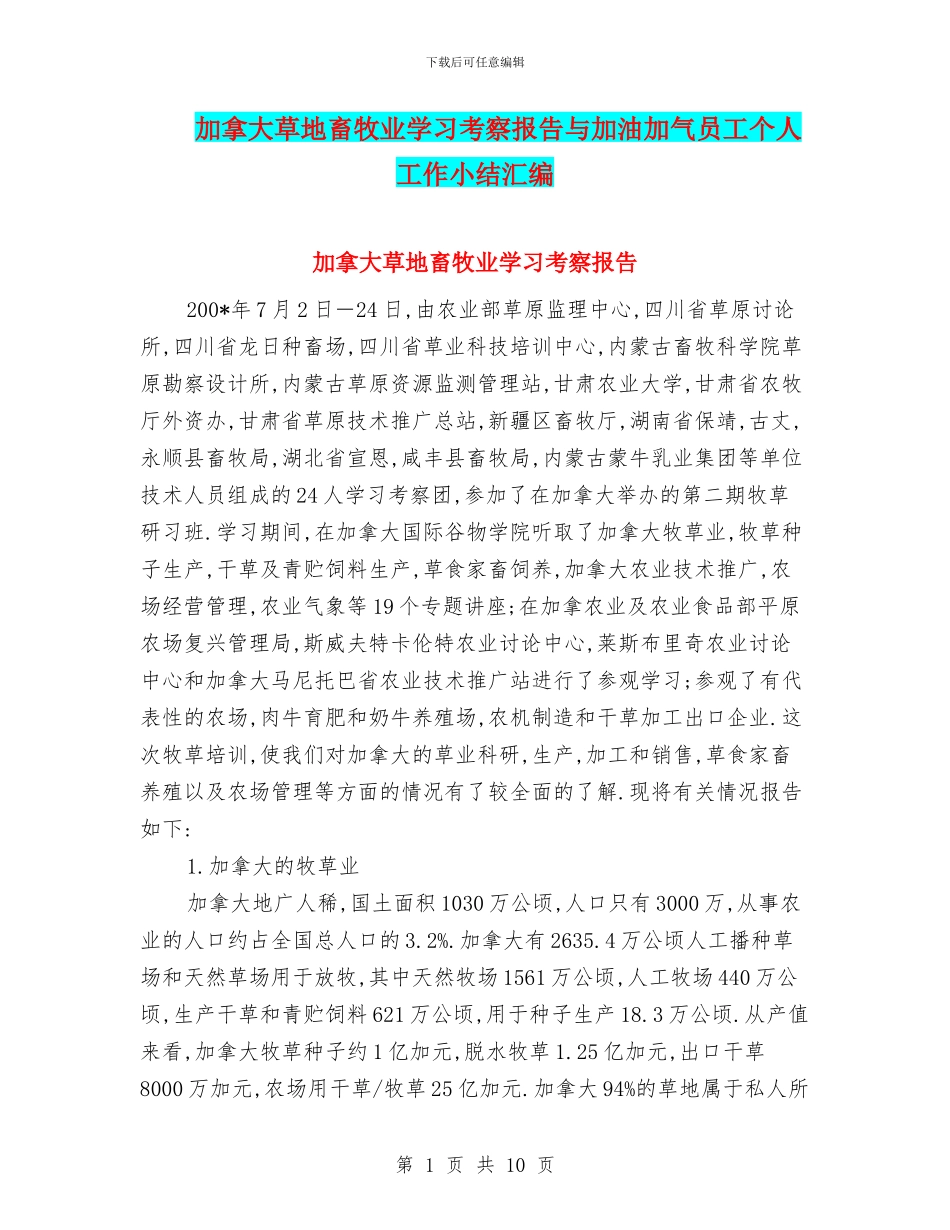 下载后可任意编辑

加拿大草地畜牧业学习考察报告与加油加气员工个人工作小结汇编

加拿大草地畜牧业学习考察报告

200*年7月2日—24日,由农业部草原监理中心,四川省草原讨论所,四川省龙日种畜场,四川省草业科技培训中心,内蒙古畜牧科学院草原勘察设计所,内蒙古草原资源监测管理站,甘肃农业大学,甘肃省农牧厅外资办,甘肃省草原技术推广总站,新疆区畜牧厅,湖南省保靖,古丈,永顺县畜牧局,湖北省宣恩,咸丰县畜牧局,内蒙古蒙牛乳业集团等单位技术人员组成的24人学习考察团,参加了在加拿大举办的第二期牧草研习班.学习期间,在加拿大国际谷物学院听取了加拿大牧草业,牧草种子生产,干草及青贮饲料生产,草食家畜饲养,加拿大农业技术推广,农场经营管理,农业气象等19个专题讲座;在加拿农业及农业食品部平原农场复兴管理局,斯威夫特卡伦特农业讨论中心,莱斯布里奇农业讨论中心和加拿大马尼托巴省农业技术推广站进行了参观学习;参观了有代表性的农场,肉牛育肥和奶牛养殖场,农机制造和干草加工出口企业.这次牧草培训,使我们对加拿大的草业科研,生产,加工和销售,草食家畜养殖以及农场管理等方面的情况有了较全面的了解.现将有关情况报告如下:

1.加拿大的牧草业

加拿大地广人稀,国土面积1030万公顷,人口只有3000万,从事农业的人口约占全国总人口的3.2%.加拿大有2635.4万公顷人工播种草场和天然草场用于放牧,其中天然牧场1561万公顷,人工牧场440万公顷,生产干草和青贮饲料621万公顷,用于种子生产18.3万公顷.从产值来看,加拿大牧草种子约1亿加元,脱水牧草1.25亿加元,出口干草8000万加元,农场用干草/牧草25亿加元.加拿大94%的草地属于私人所

第 1 页 共 10 页